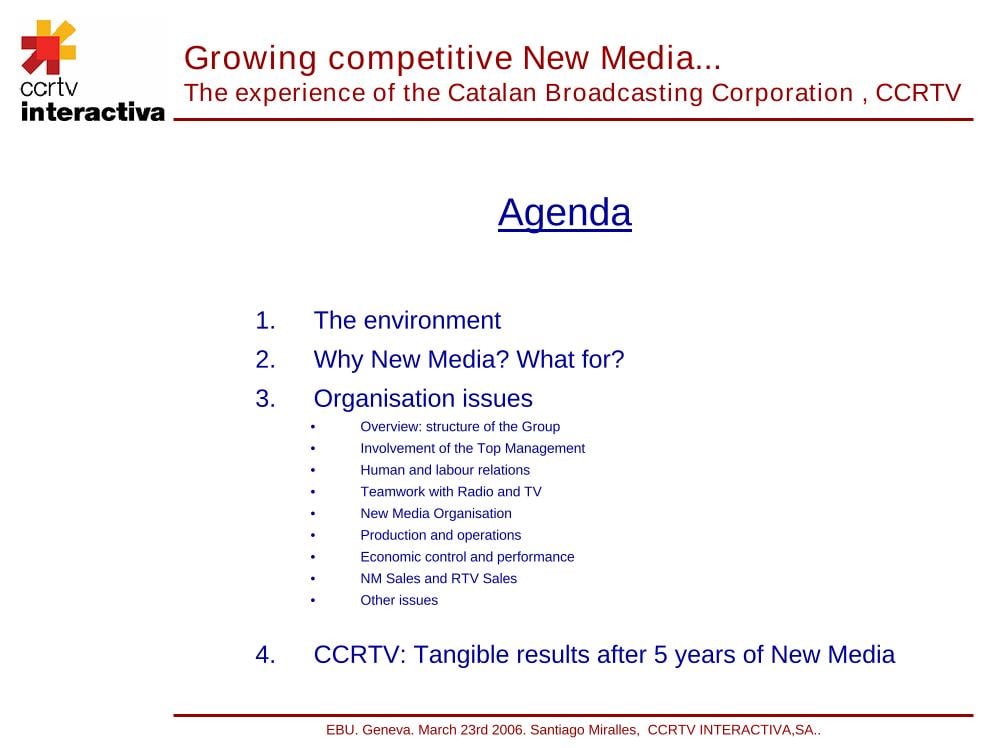 ccrtv
interactiva

Growing competitive New Media...
The experience of the Catalan Broadcasting Corporation , CCRTV

Agenda

1. The environment
2. Why New Media? What for?
3. Organisation issues
• Overview: structure of the Group
• Involvement of the Top Management
• Human and labour relations
• Teamwork with Radio and TV
• New Media Organisation
• Production and operations
• Economic control and performance
• NM Sales and RTV Sales
• Other issues

4. CCRTV: Tangible results after 5 years of New Media

EBU. Geneva. March 23rd 2006. Santiago Miralles, CCRTV INTERACTIVA,SA..